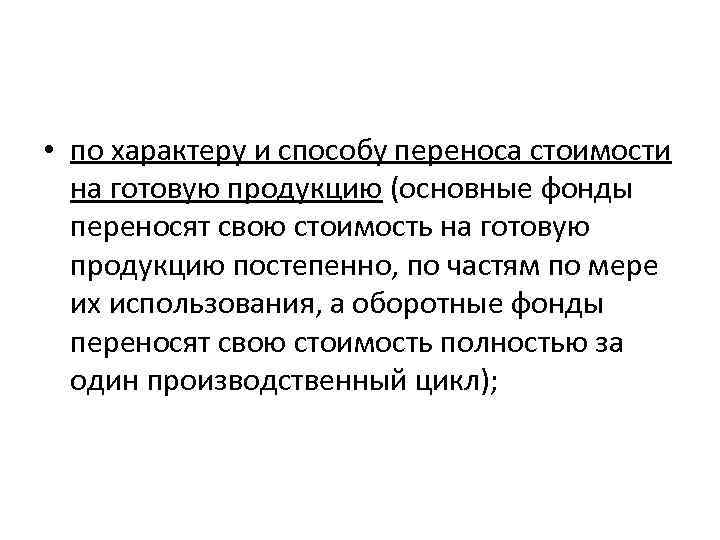 • по характеру и способу переноса стоимости на готовую продукцию (основные фонды переносят свою стоимость на готовую продукцию постепенно, по частям по мере их использования, а оборотные фонды переносят свою стоимость полностью за один производственный цикл);